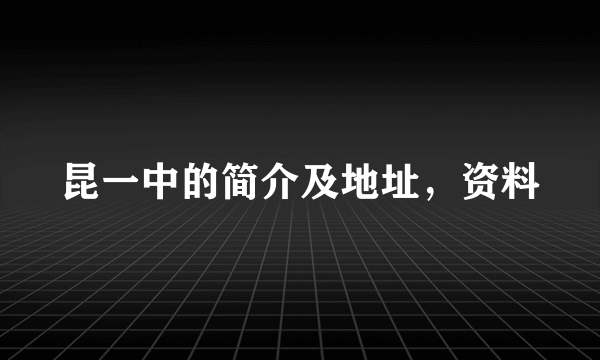 昆一中的简介及地址，资料